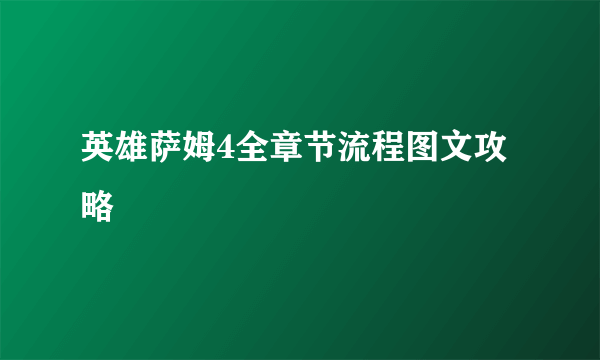 英雄萨姆4全章节流程图文攻略